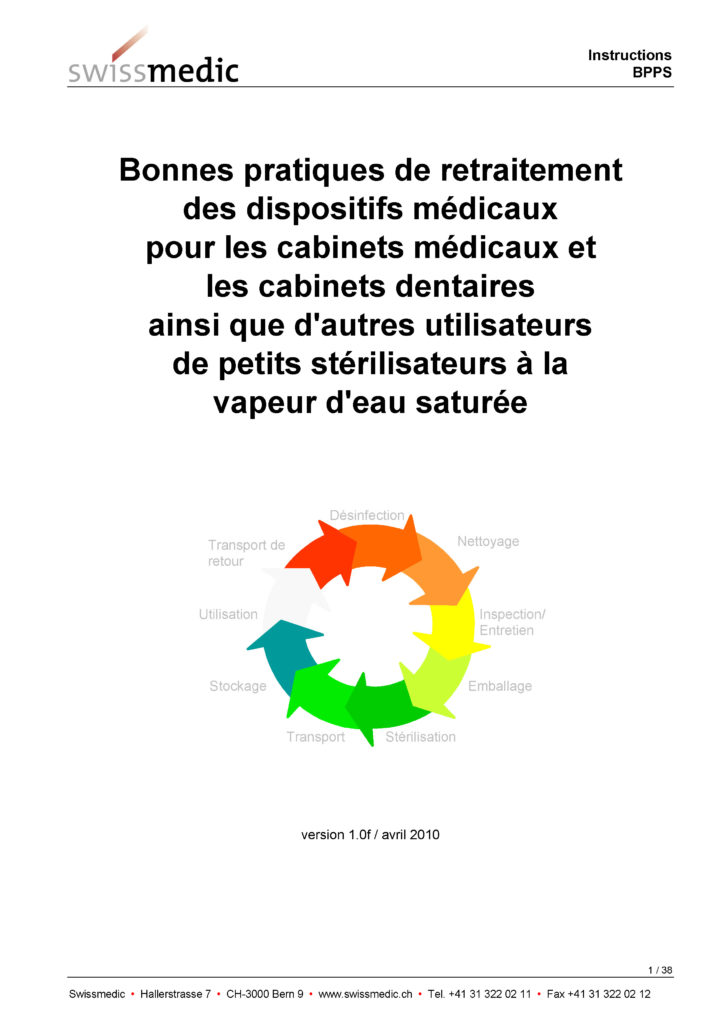 swissmedic

Instructions
BPPS

Bonnes pratiques de retraitement des dispositifs médicaux pour les cabinets médicaux et les cabinets dentaires ainsi que d'autres utilisateurs de petits stérilisateurs à la vapeur d'eau saturée

Désinfection
Nettoyage
Inspection/
Entretien
Emballage
Stérilisation
Transport
Stockage
Utilisation
Transport de
retour

version 1.0f / avril 2010

1 / 38

Swissmedic • Hallerstrasse 7 • CH-3000 Bern 9 • www.swissmedic.ch • Tel. +41 31 322 02 11 • Fax +41 31 322 02 12